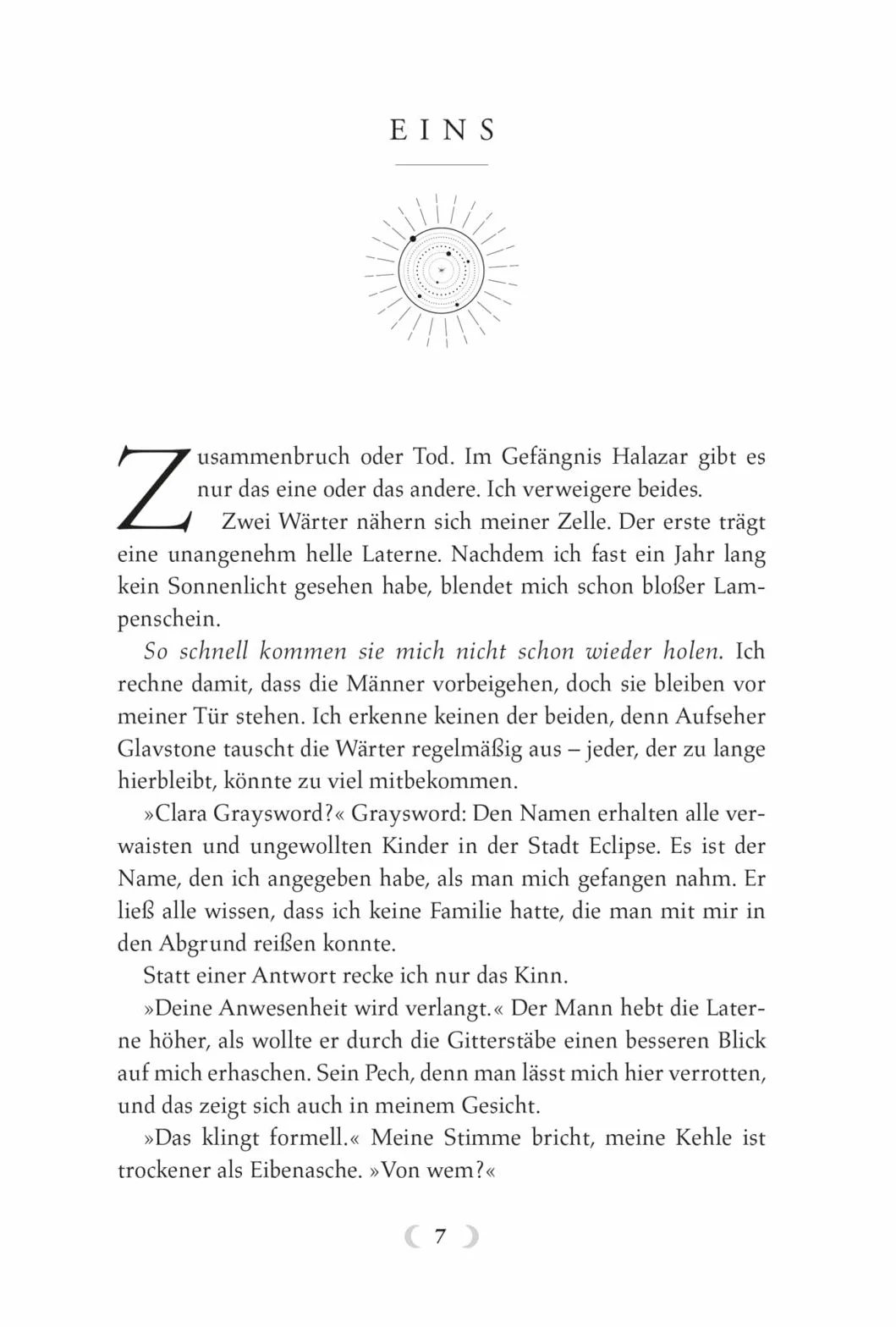 EINS

Zusammenbruch oder Tod. Im Gefängnis Halazar gibt es nur das eine oder das andere. Ich verweigere beides.

Zwei Wärter nähern sich meiner Zelle. Der erste trägt eine unangenehm helle Laterne. Nachdem ich fast ein Jahr lang kein Sonnenlicht gesehen habe, blendet mich schon bloßer Lampenschein.

So schnell kommen sie mich nicht schon wieder holen. Ich rechne damit, dass die Männer vorbeigehen, doch sie bleiben vor meiner Tür stehen. Ich erkenne keinen der beiden, denn Aufseher Glavstone tauscht die Wärter regelmäßig aus – jeder, der zu lange hierbleibt, könnte zu viel mitbekommen.

»Clara Graysword?« Graysword: Den Namen erhalten alle verwaisten und ungewollten Kinder in der Stadt Eclipse. Es ist der Name, den ich angegeben habe, als man mich gefangen nahm. Er ließ alle wissen, dass ich keine Familie hatte, die man mit mir in den Abgrund reißen konnte.

Statt einer Antwort recke ich nur das Kinn.

»Deine Anwesenheit wird verlangt.« Der Mann hebt die Laterne höher, als wollte er durch die Gitterstäbe einen besseren Blick auf mich erhaschen. Sein Pech, denn man lässt mich hier verrotten, und das zeigt sich auch in meinem Gesicht.

»Das klingt formell.« Meine Stimme bricht, meine Kehle ist trockener als Eibenasche. »Von wem?«

7